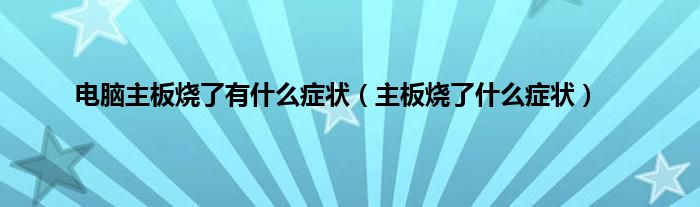 电脑主板烧了有什么症状（主板烧了什么症状）